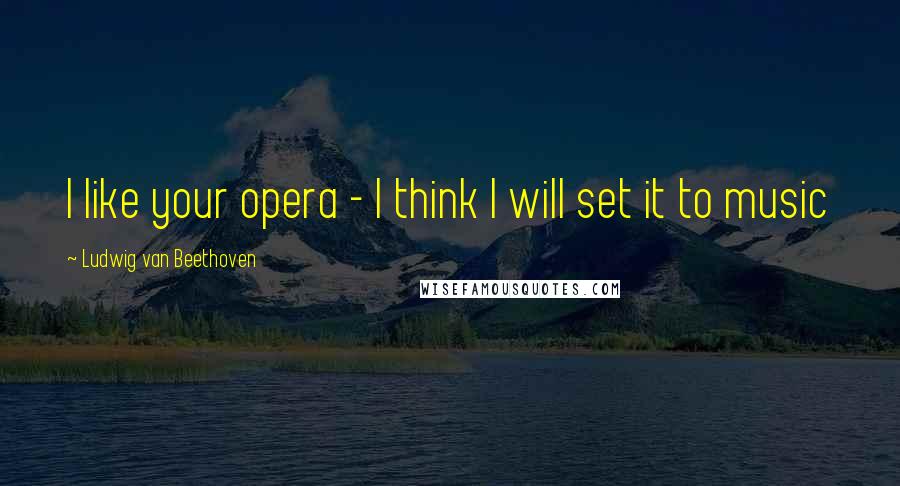 I like your opera - I think I will set it to music

~ Ludwig van Beethoven

WISEFAMOUSQUOTES.COM